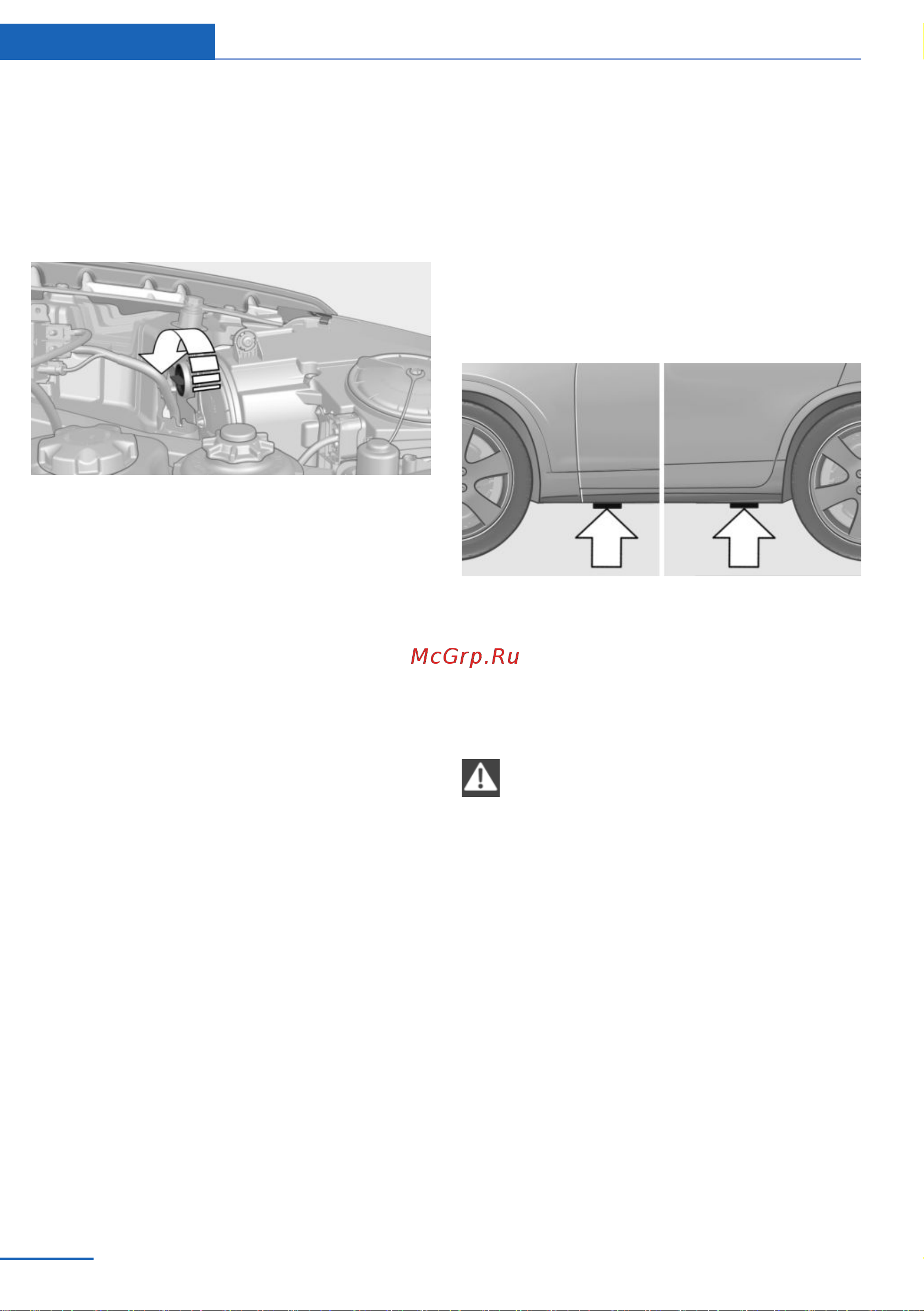 McGrp.Ru